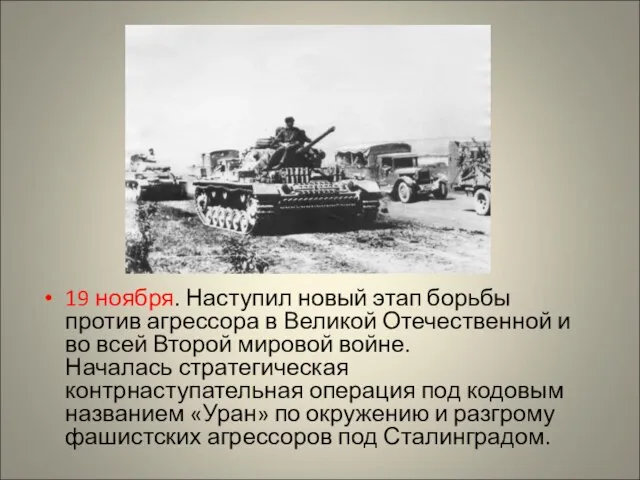 • 19 ноября. Наступил новый этап борьбы против агрессора в Великой Отечественной и во всей Второй мировой войне. Началась стратегическая контрнаступательная операция под кодовым названием «Уран» по окружению и разгрому фашистских агрессоров под Сталинградом.